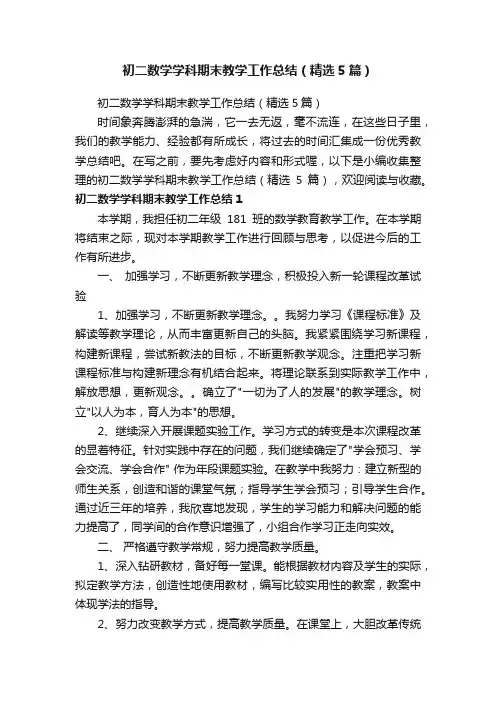 初二数学学科期末教学工作总结（精选5篇）

初二数学学科期末教学工作总结（精选5篇）

时间象奔腾澎湃的急湍，它一去无返，毫不流连，在这些日子里，我们的教学能力、经验都有所成长，将过去的时间汇集成一份优秀教学总结吧。在写之前，要先考虑好内容和形式喔，以下是小编收集整理的初二数学学科期末教学工作总结（精选 5 篇），欢迎阅读与收藏。

初二数学学科期末教学工作总结1

本学期，我担任初二年级 181 班的数学教育教学工作。在本学期将结束之际，现对本学期教学工作进行回顾与思考，以促进今后的工作有所进步。

一、 加强学习，不断更新教学理念，积极投入新一轮课程改革试验

1、加强学习，不断更新教学理念。。我努力学习《课程标准》及解读等教学理论，从而丰富更新自己的头脑。我紧紧围绕学习新课程，构建新课程，尝试新教法的目标，不断更新教学观念。注重把学习新课程标准与构建新理念有机结合起来。将理论联系到实际教学工作中，解放思想，更新观念。。确立了"一切为了人的发展"的教学理念。树立"以人为本，育人为本"的思想。

2、继续深入开展课题实验工作。学习方式的转变是本次课程改革的显着特征。针对实践中存在的问题，我们继续确定了"学会预习、学会交流、学会合作" 作为年段课题实验。在教学中我努力：建立新型的师生关系，创造和谐的课堂气氛；指导学生学会预习；引导学生合作。通过近三年的培养，我欣喜地发现，学生的学习能力和解决问题的能力提高了，同学间的合作意识增强了，小组合作学习正走向实效。

二、 严格遵守教学常规，努力提高教学质量。

1、深入钻研教材，备好每一堂课。能根据教材内容及学生的实际，拟定教学方法，创造性地使用教材，编写比较实用性的教案，教案中体现学法的指导。

2、努力改变教学方式，提高教学质量。在课堂上，大胆改革传统